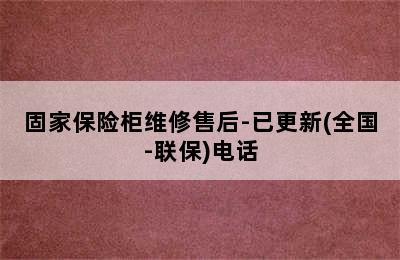 固家保险柜维修售后-已更新(全国-联保)电话